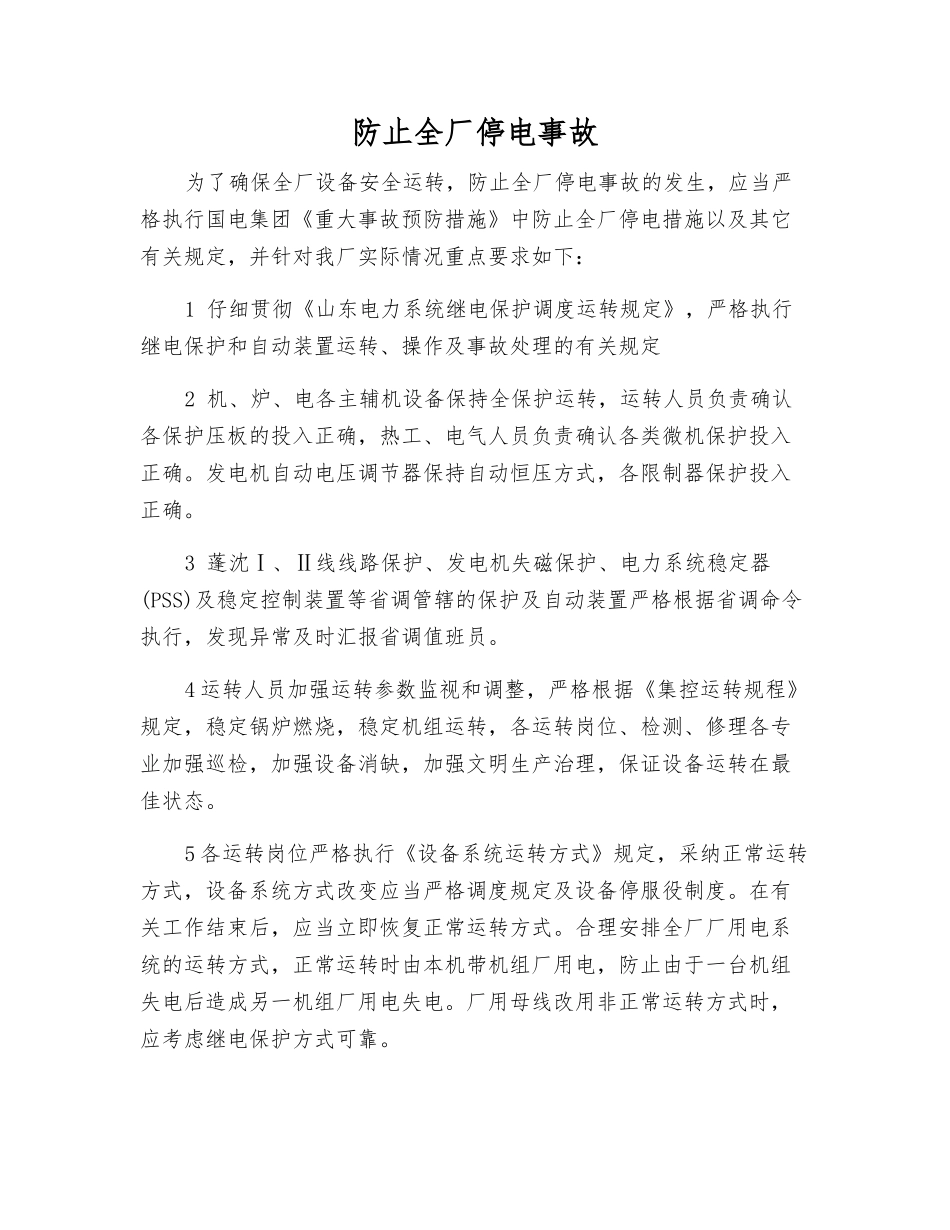 防止全厂停电事故

为了确保全厂设备安全运转，防止全厂停电事故的发生，应当严格执行国电集团《重大事故预防措施》中防止全厂停电措施以及其它有关规定，并针对我厂实际情况重点要求如下：

1 仔细贯彻《山东电力系统继电保护调度运转规定》，严格执行继电保护和自动装置运转、操作及事故处理的有关规定

2 机、炉、电各主辅机设备保持全保护运转，运转人员负责确认各保护压板的投入正确，热工、电气人员负责确认各类微机保护投入正确。发电机自动电压调节器保持自动恒压方式，各限制器保护投入正确。

3 蓬沈Ⅰ、Ⅱ线线路保护、发电机失磁保护、电力系统稳定器(PSS)及稳定控制装置等省调管辖的保护及自动装置严格根据省调命令执行，发现异常及时汇报省调值班员。

4运转人员加强运转参数监视和调整，严格根据《集控运转规程》规定，稳定锅炉燃烧，稳定机组运转，各运转岗位、检测、修理各专业加强巡检，加强设备消缺，加强文明生产治理，保证设备运转在最佳状态。

5各运转岗位严格执行《设备系统运转方式》规定，采纳正常运转方式，设备系统方式改变应当严格调度规定及设备停服役制度。在有关工作结束后，应当立即恢复正常运转方式。合理安排全厂厂用电系统的运转方式，正常运转时由本机带机组厂用电，防止由于一台机组失电后造成另一机组厂用电失电。厂用母线改用非正常运转方式时，应考虑继电保护方式可靠。